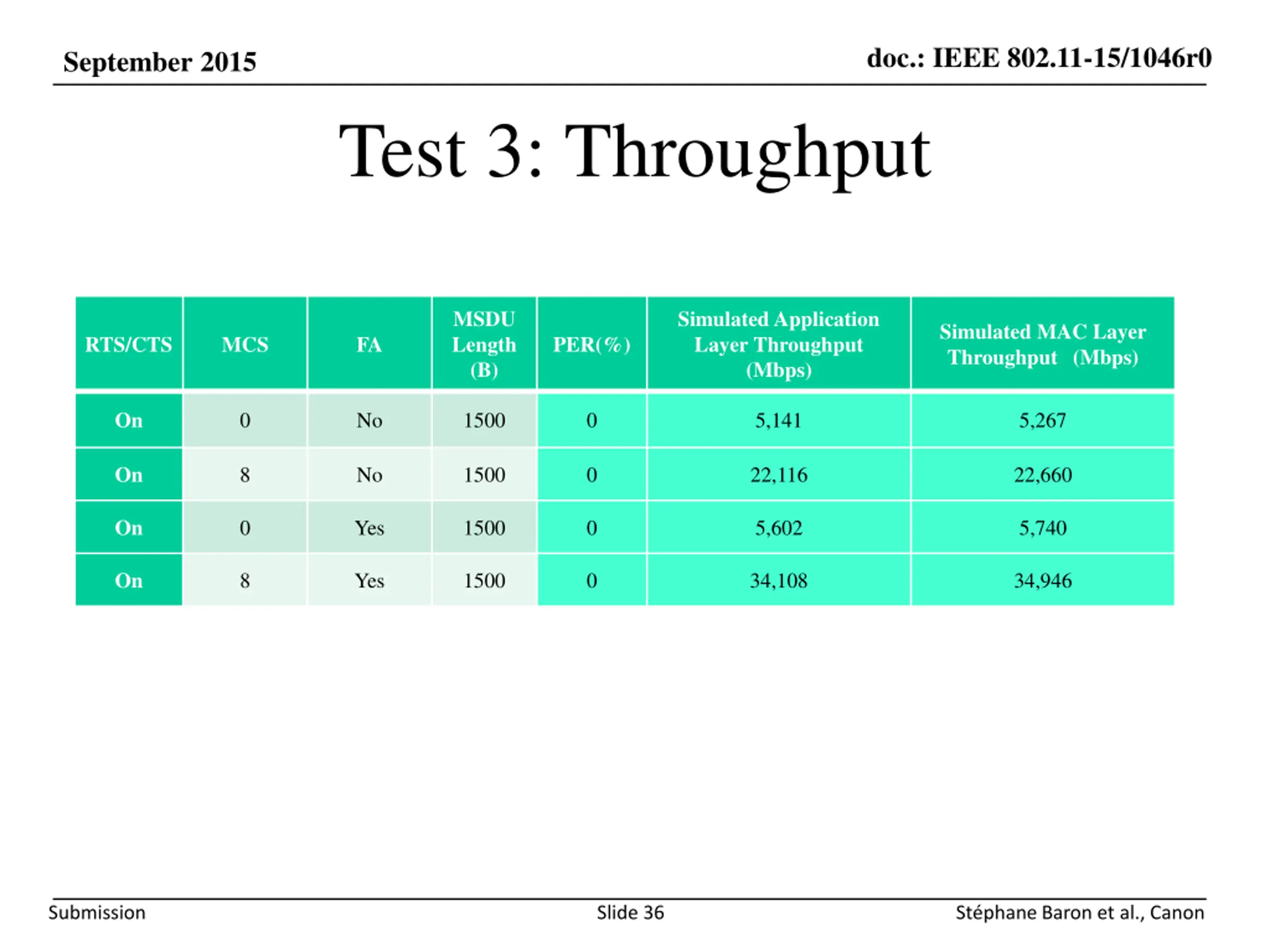 September 2015

doc.: IEEE 802.11-15/1046r0

Test 3: Throughput

| RTS/CTS | MCS | FA | MSDU Length (B) | PER(%) | Simulated Application Layer Throughput (Mbps) | Simulated MAC Layer Throughput (Mbps) |
|---|---|---|---|---|---|---|
| On | 0 | No | 1500 | 0 | 5,141 | 5,267 |
| On | 8 | No | 1500 | 0 | 22,116 | 22,660 |
| On | 0 | Yes | 1500 | 0 | 5,602 | 5,740 |
| On | 8 | Yes | 1500 | 0 | 34,108 | 34,946 |

Submission

Slide 36

Stéphane Baron et al., Canon